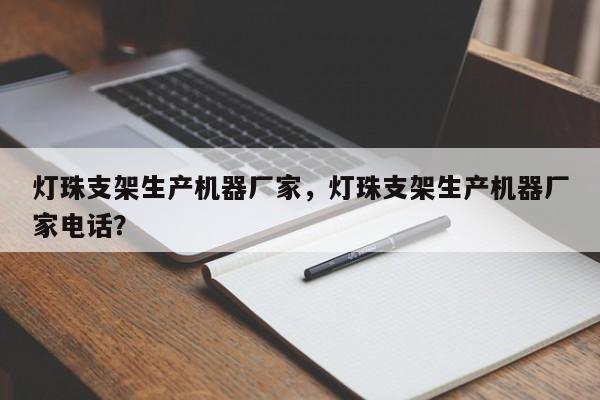 灯珠支架生产机器厂家，灯珠支架生产机器厂家电话?